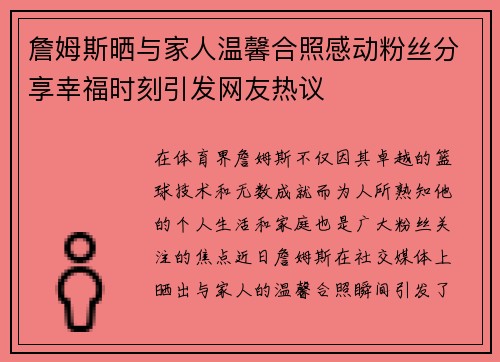 詹姆斯晒与家人温馨合照感动粉丝分享幸福时刻引发网友热议

在体育界詹姆斯不仅因其卓越的篮球技术和无数成就而为人所熟知他的个人生活和家庭也是广大粉丝关注的焦点近日詹姆斯在社交媒体上晒出与家人的温馨合照瞬间引发了